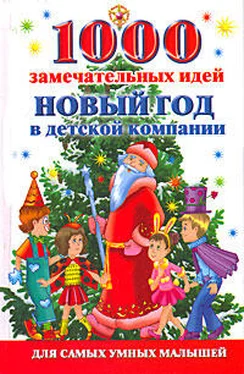 1000
замечательных идей
НОВЫЙ ГОД
в детской компании

ДЛЯ САМЫХ УМНЫХ МАЛЫШЕЙ